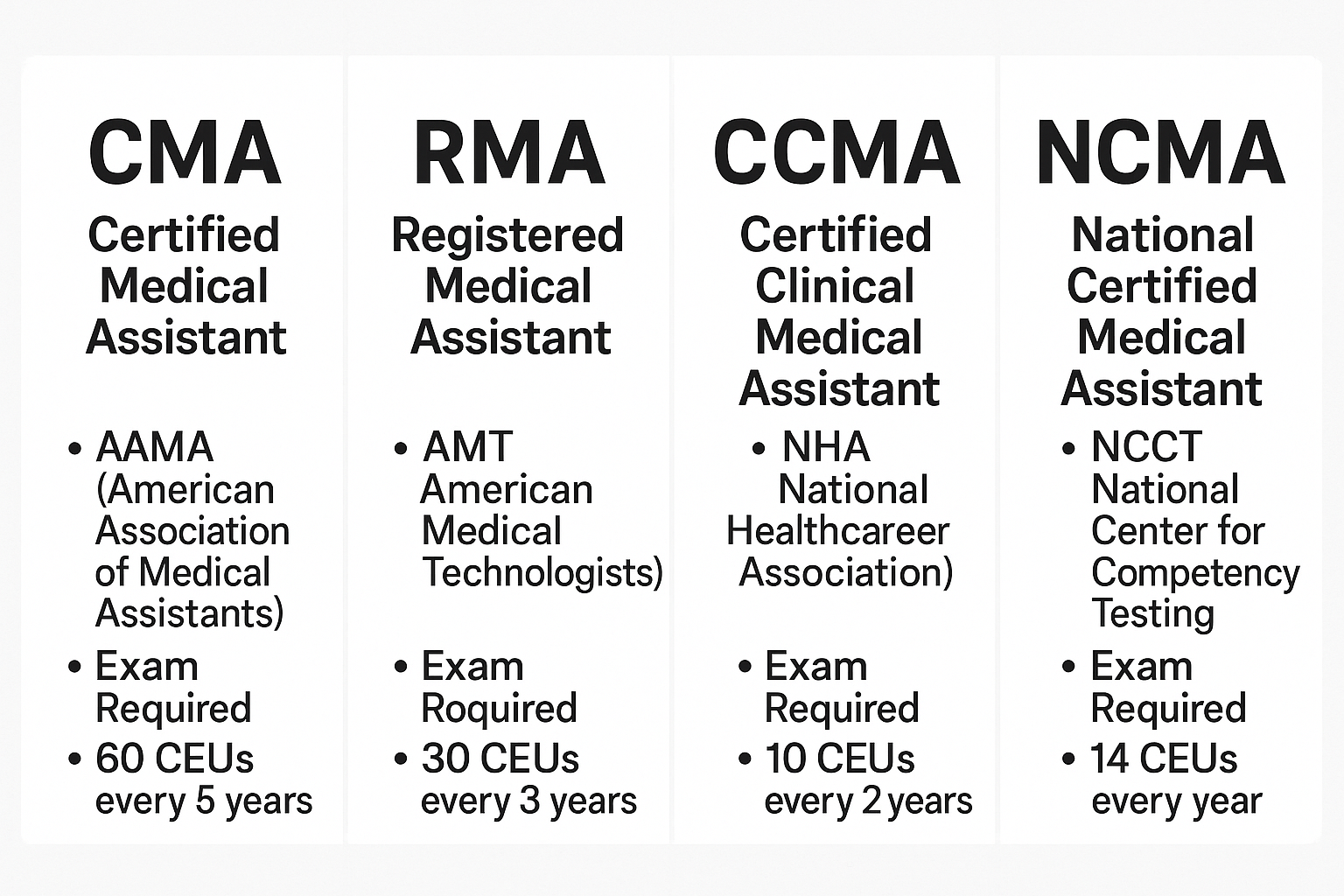 CMA

Certified Medical Assistant

• AAMA (American Association of Medical Assistants)

• Exam Required

• 60 CEUs every 5 years

RMA

Registered Medical Assistant

• AMT American Medical Technologists)

• Exam Roquired

• 30 CEUs every 3 years

CCMA

Certified Clinical Medical Assistant

• NHA National Healthcareer Association)

• Exam Required

• 10 CEUs every 2 years

NCMA

National Certified Medical Assistant

• NCCT National Center for Competency Testing

• Exam Required

• 14 CEUs every year